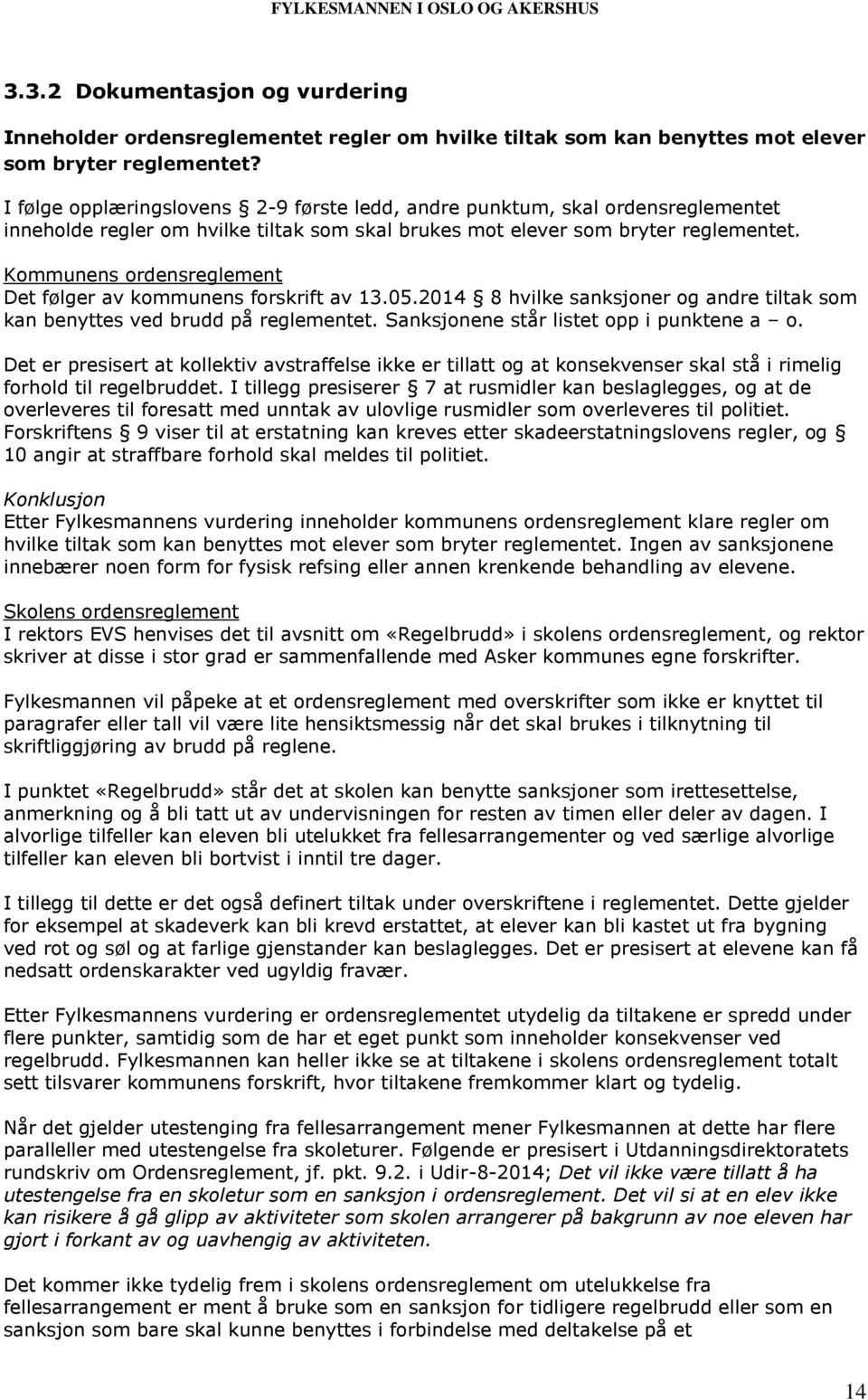 FYLKESMANNEN I OSLO OG AKERSHUS

3.3.2 Dokumentasjon og vurdering

Inneholder ordensreglementet regler om hvilke tiltak som kan benyttes mot elever som bryter reglementet?

I følge opplæringslovens § 2-9 første ledd, andre punktum, skal ordensreglementet inneholde regler om hvilke tiltak som skal brukes mot elever som bryter reglementet.

Kommunens ordensreglement
Det følger av kommunens forskrift av 13.05.2014 § 8 hvilke sanksjoner og andre tiltak som kan benyttes ved brudd på reglementet. Sanksjonene står listet opp i punktene a – o.

Det er presisert at kollektiv avstraffelse ikke er tillatt og at konsekvenser skal stå i rimelig forhold til regelbruddet. I tillegg presiserer § 7 at rusmidler kan beslaglegges, og at de overleveres til foresatt med unntak av ulovlige rusmidler som overleveres til politiet. Forskriftens § 9 viser til at erstatning kan kreves etter skadeerstatningslovens regler, og § 10 angir at straffbare forhold skal meldes til politiet.

Konklusjon
Etter Fylkesmannens vurdering inneholder kommunens ordensreglement klare regler om hvilke tiltak som kan benyttes mot elever som bryter reglementet. Ingen av sanksjonene innebærer noen form for fysisk refsing eller annen krenkende behandling av elevene.

Skolens ordensreglement
I rektors EVS henvises det til avsnitt om «Regelbrudd» i skolens ordensreglement, og rektor skriver at disse i stor grad er sammenfallende med Asker kommunes egne forskrifter.

Fylkesmannen vil påpeke at et ordensreglement med overskrifter som ikke er knyttet til paragrafer eller tall vil være lite hensiktsmessig når det skal brukes i tilknytning til skriftliggjøring av brudd på reglene.

I punktet «Regelbrudd» står det at skolen kan benytte sanksjoner som irettesettelse, anmerkning og å bli tatt ut av undervisningen for resten av timen eller deler av dagen. I alvorlige tilfeller kan eleven bli utelukket fra fellesarrangementer og ved særlige alvorlige tilfeller kan eleven bli bortvist i inntil tre dager.

I tillegg til dette er det også definert tiltak under overskriftene i reglementet. Dette gjelder for eksempel at skadeverk kan bli krevd erstattet, at elever kan bli kastet ut fra bygning ved rot og søl og at farlige gjenstander kan beslaglegges. Det er presisert at elevene kan få nedsatt ordenskarakter ved ugyldig fravær.

Etter Fylkesmannens vurdering er ordensreglementet utydelig da tiltakene er spredd under flere punkter, samtidig som de har et eget punkt som inneholder konsekvenser ved regelbrudd. Fylkesmannen kan heller ikke se at tiltakene i skolens ordensreglement totalt sett tilsvarer kommunens forskrift, hvor tiltakene fremkommer klart og tydelig.

Når det gjelder utestenging fra fellesarrangement mener Fylkesmannen at dette har flere paralleller med utestengelse fra skoleturer. Følgende er presisert i Utdanningsdirektoratets rundskriv om Ordensreglement, jf. pkt. 9.2. i Udir-8-2014; Det vil ikke være tillatt å ha utestengelse fra en skoletur som en sanksjon i ordensreglement. Det vil si at en elev ikke kan risikere å gå glipp av aktiviteter som skolen arrangerer på bakgrunn av noe eleven har gjort i forkant av og uavhengig av aktiviteten.

Det kommer ikke tydelig frem i skolens ordensreglement om utelukkelse fra fellesarrangement er ment å bruke som en sanksjon for tidligere regelbrudd eller som en sanksjon som bare skal kunne benyttes i forbindelse med deltakelse på et

14